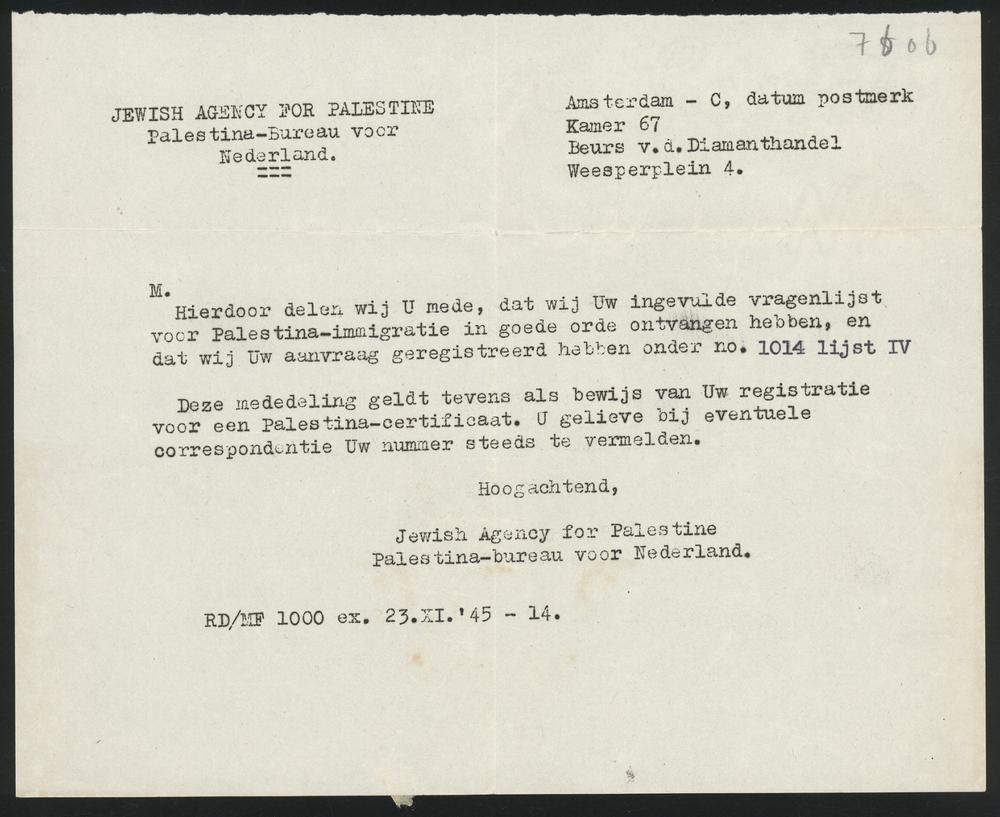 7806

JEWISH AGENCY FOR PALESTINE
Palestina-Bureau voor
Nederland.
===

Amsterdam - C, datum postmerk
Kamer 67
Beurs v.d.Diamanthandel
Weesperplein 4.

M.
Hierdoor delen wij U mede, dat wij Uw ingevulde vragenlijst voor Palestina-immigratie in goede orde ontvangen hebben, en dat wij Uw aanvraag geregistreerd hebben onder no. 1014 lijst IV

Deze mededeling geldt tevens als bewijs van Uw registratie voor een Palestina-certificaat. U gelieve bij eventuele correspondentie Uw nummer steeds te vermelden.

Hoogachtend,

Jewish Agency for Palestine
Palestina-bureau voor Nederland.

RD/MF 1000 ex. 23.XI.'45 - 14.